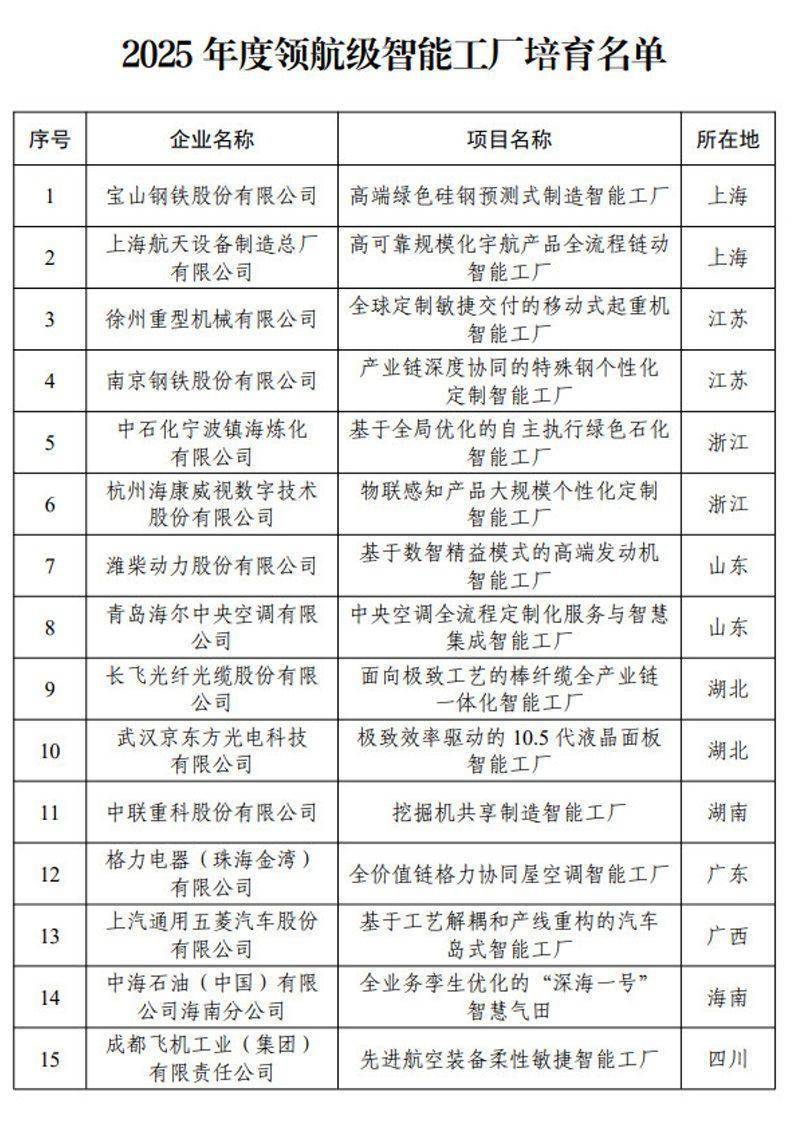 2025 年度领航级智能工厂培育名单

| 序号 | 企业名称 | 项目名称 | 所在地 |
|---|---|---|---|
| 1 | 宝山钢铁股份有限公司 | 高端绿色硅钢预测式制造智能工厂 | 上海 |
| 2 | 上海航天设备制造总厂有限公司 | 高可靠规模化宇航产品全流程链动智能工厂 | 上海 |
| 3 | 徐州重型机械有限公司 | 全球定制敏捷交付的移动式起重机智能工厂 | 江苏 |
| 4 | 南京钢铁股份有限公司 | 产业链深度协同的特殊钢个性化定制智能工厂 | 江苏 |
| 5 | 中石化宁波镇海炼化有限公司 | 基于全局优化的自主执行绿色石化智能工厂 | 浙江 |
| 6 | 杭州海康威视数字技术股份有限公司 | 物联感知产品大规模个性化定制智能工厂 | 浙江 |
| 7 | 潍柴动力股份有限公司 | 基于数智精益模式的高端发动机智能工厂 | 山东 |
| 8 | 青岛海尔中央空调有限公司 | 中央空调全流程定制化服务与智慧集成智能工厂 | 山东 |
| 9 | 长飞光纤光缆股份有限公司 | 面向极致工艺的棒纤缆全产业链一体化智能工厂 | 湖北 |
| 10 | 武汉京东方光电科技有限公司 | 极致效率驱动的 10.5 代液晶面板智能工厂 | 湖北 |
| 11 | 中联重科股份有限公司 | 挖掘机共享制造智能工厂 | 湖南 |
| 12 | 格力电器（珠海金湾）有限公司 | 全价值链格力协同屋空调智能工厂 | 广东 |
| 13 | 上汽通用五菱汽车股份有限公司 | 基于工艺解耦和产线重构的汽车岛式智能工厂 | 广西 |
| 14 | 中海石油（中国）有限公司海南分公司 | 全业务孪生优化的“深海一号”智慧气田 | 海南 |
| 15 | 成都飞机工业（集团）有限责任公司 | 先进航空装备柔性敏捷智能工厂 | 四川 |